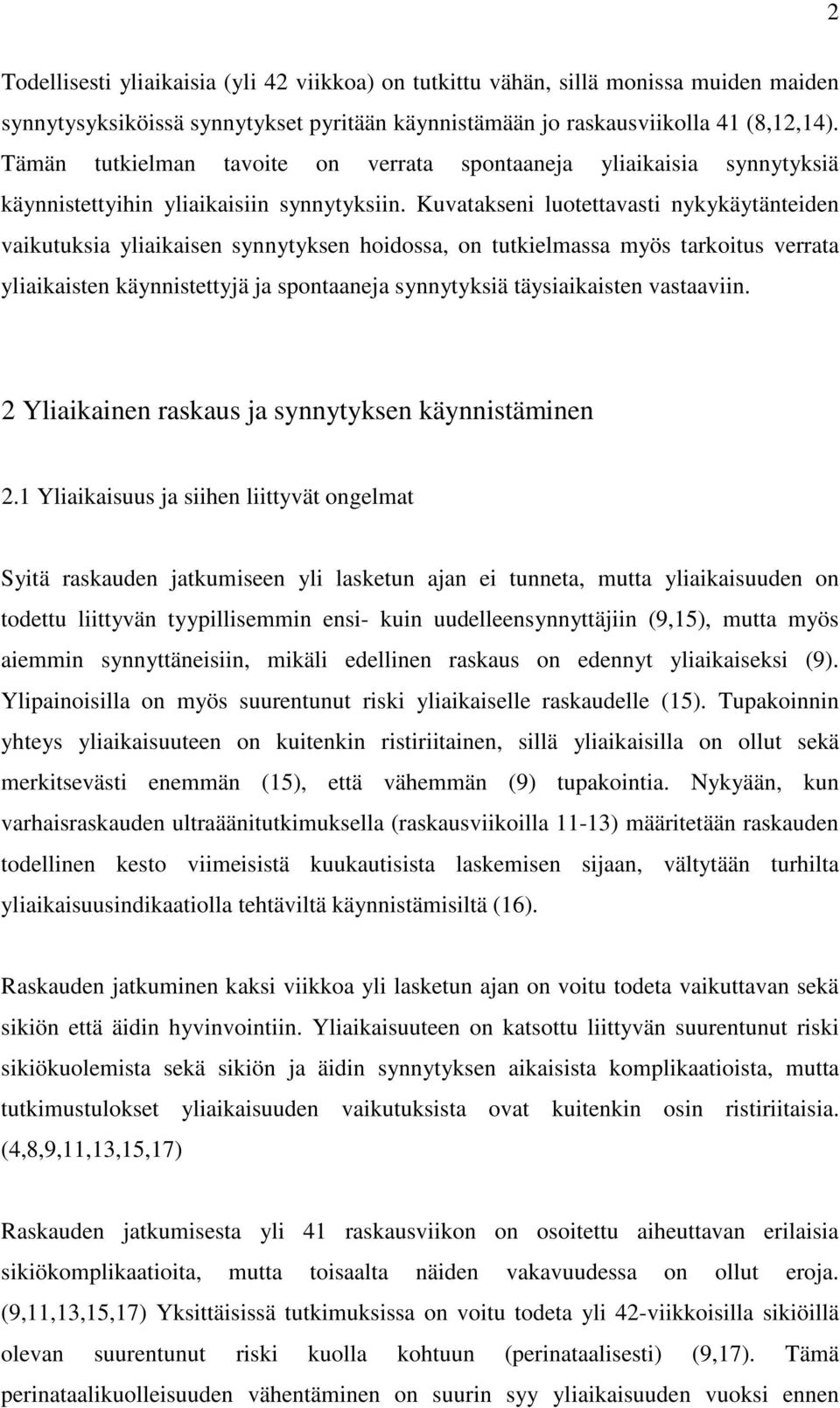 2

Todellisesti yliaikaisia (yli 42 viikkoa) on tutkittu vähän, sillä monissa muiden maiden synnytysyksiköissä synnytykset pyritään käynnistämään jo raskausviikolla 41 (8,12,14). Tämän tutkielman tavoite on verrata spontaaneja yliaikaisia synnytyksiä käynnistettyihin yliaikaisiin synnytyksiin. Kuvatakseni luotettavasti nykykäytänteiden vaikutuksia yliaikaisen synnytyksen hoidossa, on tutkielmassa myös tarkoitus verrata yliaikaisten käynnistettyjä ja spontaaneja synnytyksiä täysiaikaisten vastaaviin.

2 Yliaikainen raskaus ja synnytyksen käynnistäminen

2.1 Yliaikaisuus ja siihen liittyvät ongelmat

Syitä raskauden jatkumiseen yli lasketun ajan ei tunneta, mutta yliaikaisuuden on todettu liittyvän tyypillisemmin ensi- kuin uudelleensynnyttäjiin (9,15), mutta myös aiemmin synnyttäneisiin, mikäli edellinen raskaus on edennyt yliaikaiseksi (9). Ylipainoisilla on myös suurentunut riski yliaikaiselle raskaudelle (15). Tupakoinnin yhteys yliaikaisuuteen on kuitenkin ristiriitainen, sillä yliaikaisilla on ollut sekä merkitsevästi enemmän (15), että vähemmän (9) tupakointia. Nykyään, kun varhaisraskauden ultraäänitutkimuksella (raskausviikoilla 11-13) määritetään raskauden todellinen kesto viimeisistä kuukautisista laskemisen sijaan, vältytään turhilta yliaikaisuusindikaatiolla tehtäviltä käynnistämisiltä (16).

Raskauden jatkuminen kaksi viikkoa yli lasketun ajan on voitu todeta vaikuttavan sekä sikiön että äidin hyvinvointiin. Yliaikaisuuteen on katsottu liittyvän suurentunut riski sikiökuolemista sekä sikiön ja äidin synnytyksen aikaisista komplikaatioista, mutta tutkimustulokset yliaikaisuuden vaikutuksista ovat kuitenkin osin ristiriitaisia. (4,8,9,11,13,15,17)

Raskauden jatkumisesta yli 41 raskausviikon on osoitettu aiheuttavan erilaisia sikiökomplikaatioita, mutta toisaalta näiden vakavuudessa on ollut eroja. (9,11,13,15,17) Yksittäisissä tutkimuksissa on voitu todeta yli 42-viikkoisilla sikiöillä olevan suurentunut riski kuolla kohtuun (perinataalisesti) (9,17). Tämä perinataalikuolleisuuden vähentäminen on suurin syy yliaikaisuuden vuoksi ennen